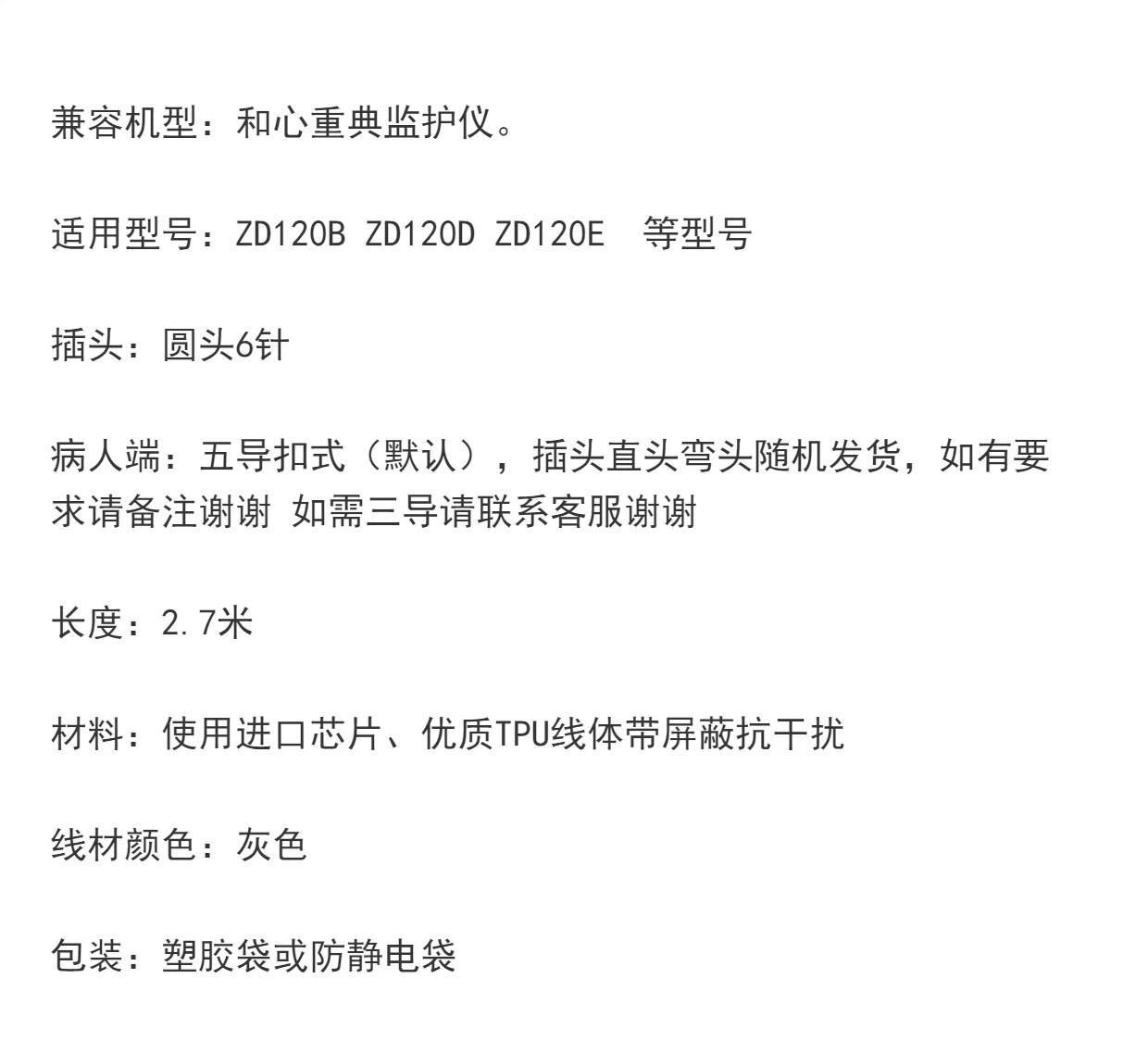 兼容机型：和心重典监护仪。

适用型号：ZD120B ZD120D ZD120E 等型号

插头：圆头6针

病人端：五导扣式（默认），插头直头弯头随机发货，如有要求请备注谢谢 如需三导请联系客服谢谢

长度：2.7米

材料：使用进口芯片、优质TPU线体带屏蔽抗干扰

线材颜色：灰色

包装：塑胶袋或防静电袋